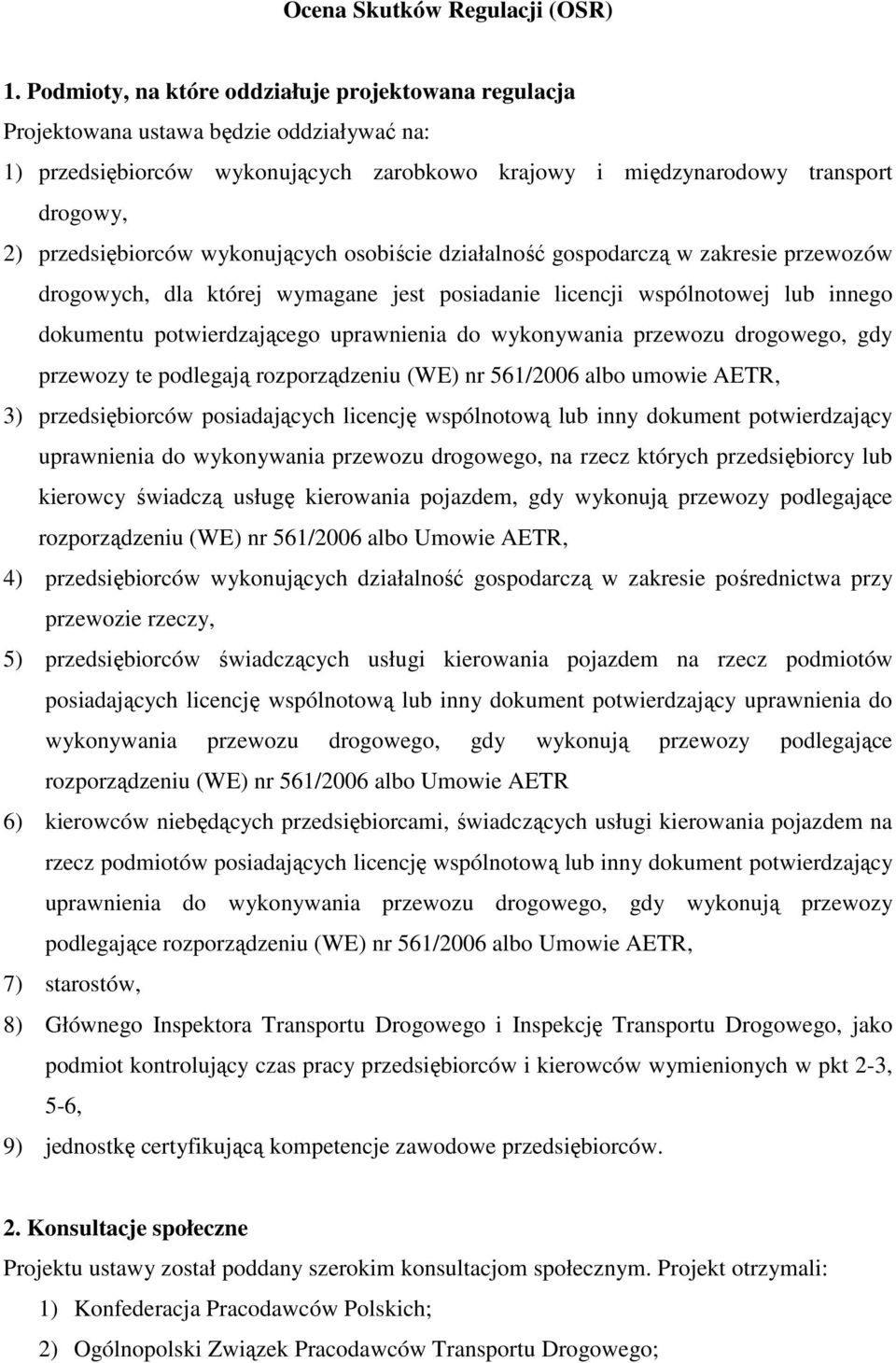 Ocena Skutków Regulacji (OSR)

1. Podmioty, na które oddziałuje projektowana regulacja

Projektowana ustawa będzie oddziaływać na:

1) przedsiębiorców wykonujących zarobkowo krajowy i międzynarodowy transport drogowy,

2) przedsiębiorców wykonujących osobiście działalność gospodarczą w zakresie przewozów drogowych, dla której wymagane jest posiadanie licencji wspólnotowej lub innego dokumentu potwierdzającego uprawnienia do wykonywania przewozu drogowego, gdy przewozy te podlegają rozporządzeniu (WE) nr 561/2006 albo umowie AETR,

3) przedsiębiorców posiadających licencję wspólnotową lub inny dokument potwierdzający uprawnienia do wykonywania przewozu drogowego, na rzecz których przedsiębiorcy lub kierowcy świadczą usługę kierowania pojazdem, gdy wykonują przewozy podlegające rozporządzeniu (WE) nr 561/2006 albo Umowie AETR,

4) przedsiębiorców wykonujących działalność gospodarczą w zakresie pośrednictwa przy przewozie rzeczy,

5) przedsiębiorców świadczących usługi kierowania pojazdem na rzecz podmiotów posiadających licencję wspólnotową lub inny dokument potwierdzający uprawnienia do wykonywania przewozu drogowego, gdy wykonują przewozy podlegające rozporządzeniu (WE) nr 561/2006 albo Umowie AETR

6) kierowców niebędących przedsiębiorcami, świadczących usługi kierowania pojazdem na rzecz podmiotów posiadających licencję wspólnotową lub inny dokument potwierdzający uprawnienia do wykonywania przewozu drogowego, gdy wykonują przewozy podlegające rozporządzeniu (WE) nr 561/2006 albo Umowie AETR,

7) starostów,

8) Głównego Inspektora Transportu Drogowego i Inspekcję Transportu Drogowego, jako podmiot kontrolujący czas pracy przedsiębiorców i kierowców wymienionych w pkt 2-3, 5-6,

9) jednostkę certyfikującą kompetencje zawodowe przedsiębiorców.

2. Konsultacje społeczne

Projektu ustawy został poddany szerokim konsultacjom społecznym. Projekt otrzymali:

1) Konfederacja Pracodawców Polskich;

2) Ogólnopolski Związek Pracodawców Transportu Drogowego;